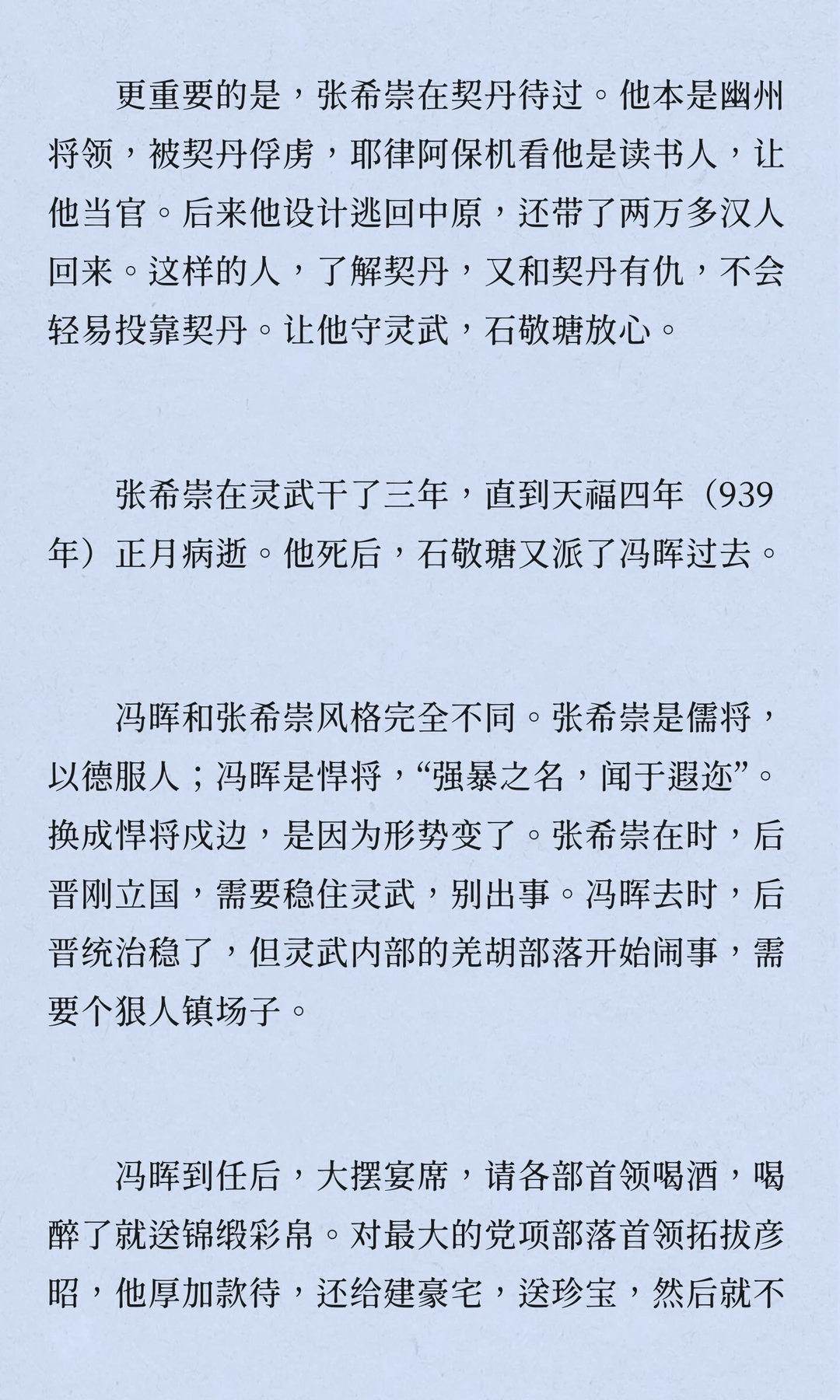 更重要的是，张希崇在契丹待过。他本是幽州将领，被契丹俘虏，耶律阿保机看他是读书人，让他当官。后来他设计逃回中原，还带了两万多汉人回来。这样的人，了解契丹，又和契丹有仇，不会轻易投靠契丹。让他守灵武，石敬瑭放心。

张希崇在灵武干了三年，直到天福四年（939年）正月病逝。他死后，石敬瑭又派了冯晖过去。

冯晖和张希崇风格完全不同。张希崇是儒将，以德服人；冯晖是悍将，“强暴之名，闻于遐迩”。换成悍将戍边，是因为形势变了。张希崇在时，后晋刚立国，需要稳住灵武，别出事。冯晖去时，后晋统治稳了，但灵武内部的羌胡部落开始闹事，需要个狠人镇场子。

冯晖到任后，大摆宴席，请各部首领喝酒，喝醉了就送锦缎彩帛。对最大的党项部落首领拓拔彦昭，他厚加款待，还给建豪宅，送珍宝，然后就不